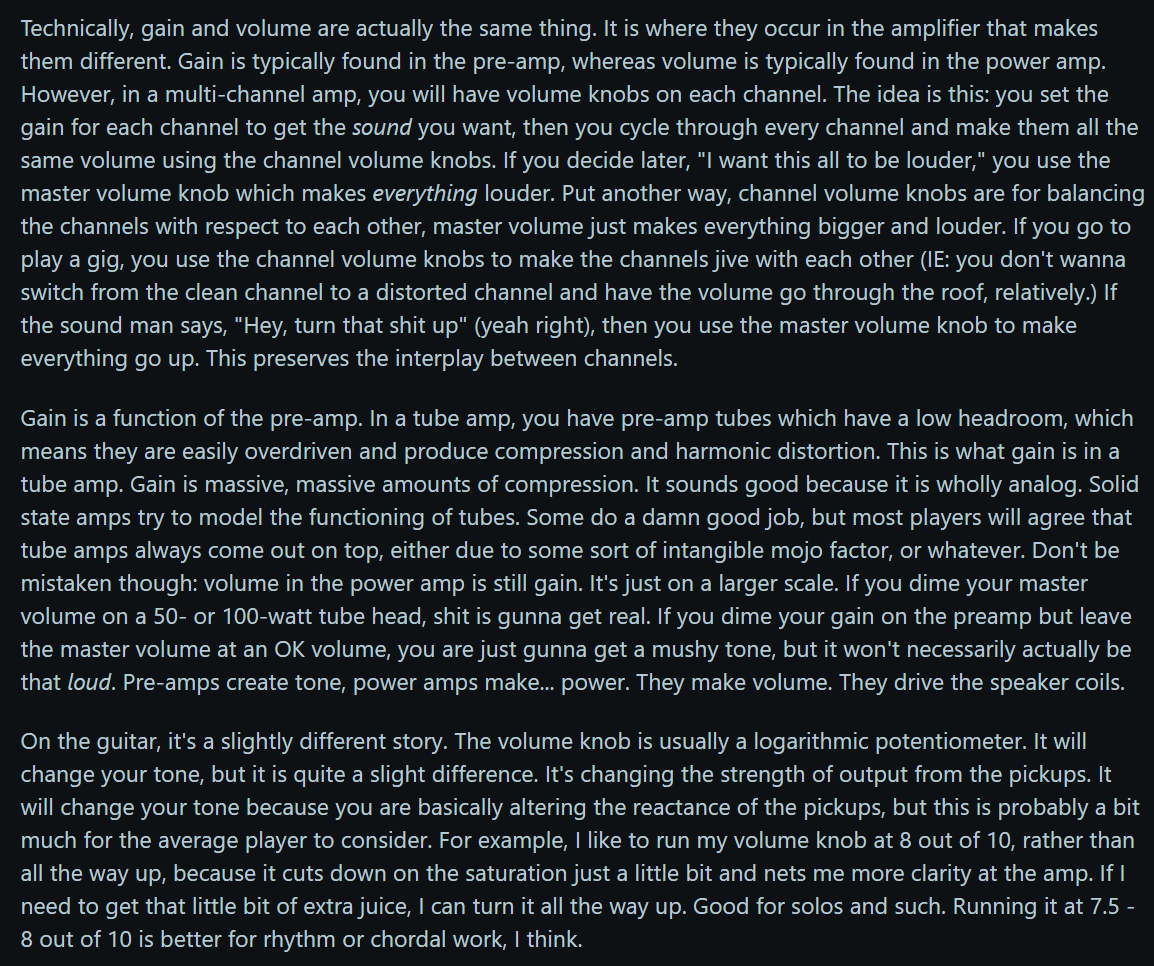 Technically, gain and volume are actually the same thing. It is where they occur in the amplifier that makes them different. Gain is typically found in the pre-amp, whereas volume is typically found in the power amp. However, in a multi-channel amp, you will have volume knobs on each channel. The idea is this: you set the gain for each channel to get the sound you want, then you cycle through every channel and make them all the same volume using the channel volume knobs. If you decide later, "I want this all to be louder," you use the master volume knob which makes everything louder. Put another way, channel volume knobs are for balancing the channels with respect to each other, master volume just makes everything bigger and louder. If you go to play a gig, you use the channel volume knobs to make the channels jive with each other (IE: you don't wanna switch from the clean channel to a distorted channel and have the volume go through the roof, relatively.) If the sound man says, "Hey, turn that shit up" (yeah right), then you use the master volume knob to make everything go up. This preserves the interplay between channels.

Gain is a function of the pre-amp. In a tube amp, you have pre-amp tubes which have a low headroom, which means they are easily overdriven and produce compression and harmonic distortion. This is what gain is in a tube amp. Gain is massive, massive amounts of compression. It sounds good because it is wholly analog. Solid state amps try to model the functioning of tubes. Some do a damn good job, but most players will agree that tube amps always come out on top, either due to some sort of intangible mojo factor, or whatever. Don't be mistaken though: volume in the power amp is still gain. It's just on a larger scale. If you dime your master volume on a 50- or 100-watt tube head, shit is gunna get real. If you dime your gain on the preamp but leave the master volume at an OK volume, you are just gunna get a mushy tone, but it won't necessarily actually be that loud. Pre-amps create tone, power amps make... power. They make volume. They drive the speaker coils.

On the guitar, it's a slightly different story. The volume knob is usually a logarithmic potentiometer. It will change your tone, but it is quite a slight difference. It's changing the strength of output from the pickups. It will change your tone because you are basically altering the reactance of the pickups, but this is probably a bit much for the average player to consider. For example, I like to run my volume knob at 8 out of 10, rather than all the way up, because it cuts down on the saturation just a little bit and nets me more clarity at the amp. If I need to get that little bit of extra juice, I can turn it all the way up. Good for solos and such. Running it at 7.5 - 8 out of 10 is better for rhythm or chordal work, I think.